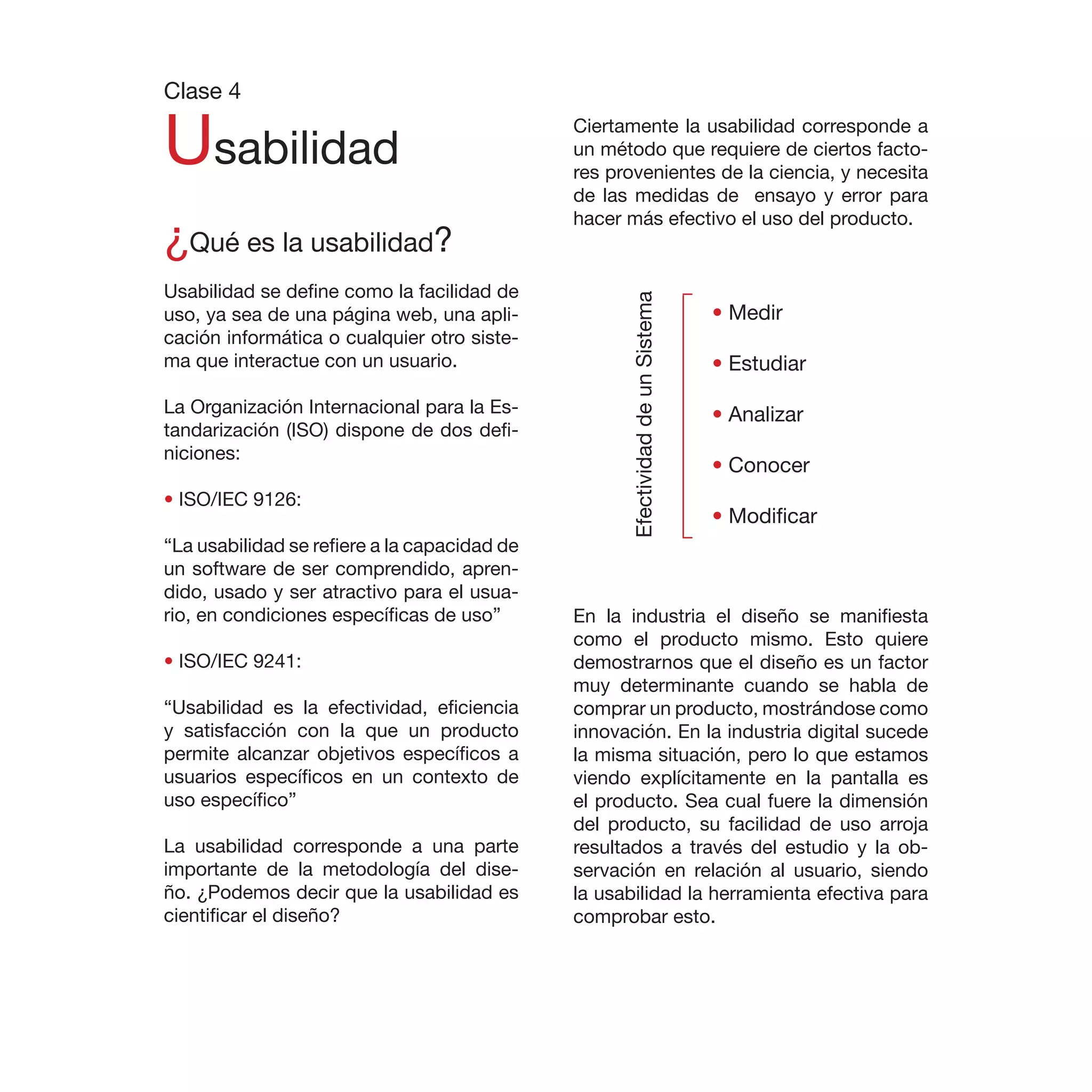 Clase 4
Usabilidad

¿Qué es la usabilidad?

Usabilidad se define como la facilidad de uso, ya sea de una página web, una aplicación informática o cualquier otro sistema que interactue con un usuario.

La Organización Internacional para la Estandarización (ISO) dispone de dos definiciones:

• ISO/IEC 9126:

“La usabilidad se refiere a la capacidad de un software de ser comprendido, aprendido, usado y ser atractivo para el usuario, en condiciones específicas de uso”

• ISO/IEC 9241:

“Usabilidad es la efectividad, eficiencia y satisfacción con la que un producto permite alcanzar objetivos específicos a usuarios específicos en un contexto de uso específico”

La usabilidad corresponde a una parte importante de la metodología del diseño. ¿Podemos decir que la usabilidad es cientificar el diseño?

Ciertamente la usabilidad corresponde a un método que requiere de ciertos factores provenientes de la ciencia, y necesita de las medidas de  ensayo y error para hacer más efectivo el uso del producto.

Efectividad de un Sistema
• Medir
• Estudiar
• Analizar
• Conocer
• Modificar

En la industria el diseño se manifiesta como el producto mismo. Esto quiere demostrarnos que el diseño es un factor muy determinante cuando se habla de comprar un producto, mostrándose como innovación. En la industria digital sucede la misma situación, pero lo que estamos viendo explícitamente en la pantalla es el producto. Sea cual fuere la dimensión del producto, su facilidad de uso arroja resultados a través del estudio y la observación en relación al usuario, siendo la usabilidad la herramienta efectiva para comprobar esto.